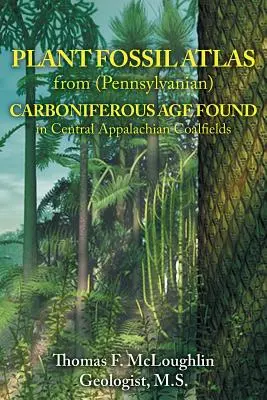 PLANT FOSSIL ATLAS
from (Pennsylvanian)
CARBONIFEROUS AGE FOUND
in Central Appalachian Coalfields

Thomas F. McLoughlin
Geologist, M.S.